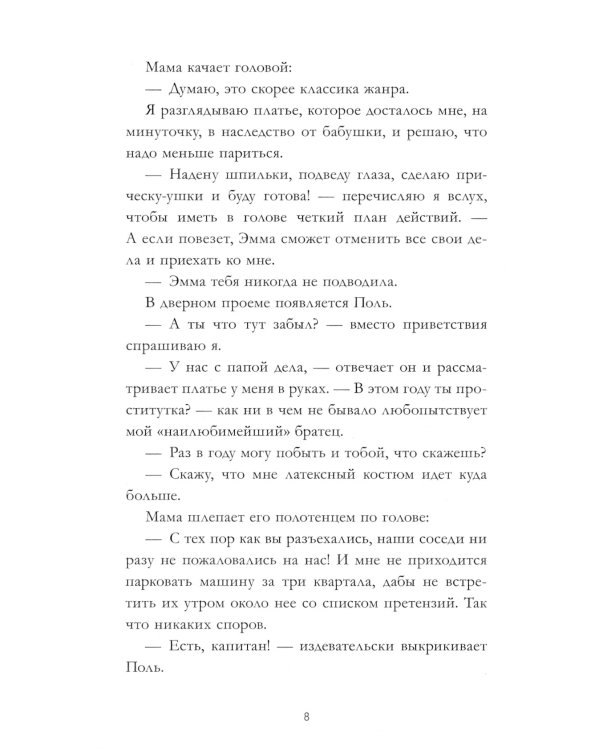 Мама качает головой:

— Думаю, это скорее классика жанра.

Я разглядываю платье, которое досталось мне, на минуточку, в наследство от бабушки, и решаю, что надо меньше париться.

— Надену шпильки, подведу глаза, сделаю прическу-ушки и буду готова! — перечисляю я вслух, чтобы иметь в голове четкий план действий. — А если повезет, Эмма сможет отменить все свои дела и приехать ко мне.

— Эмма тебя никогда не подводила.

В дверном проеме появляется Поль.

— А ты что тут забыл? — вместо приветствия спрашиваю я.

— У нас с папой дела, — отвечает он и рассматривает платье у меня в руках. — В этом году ты проститутка? — как ни в чем не бывало любопытствует мой «наилюбимейший» братец.

— Раз в году могу побыть и тобой, что скажешь?

— Скажу, что мне латексный костюм идет куда больше.

Мама шлепает его полотенцем по голове:

— С тех пор как вы разъехались, наши соседи ни разу не пожаловались на нас! И мне не приходится парковать машину за три квартала, дабы не встретить их утром около нее со списком претензий. Так что никаких споров.

— Есть, капитан! — издевательски выкрикивает Поль.

8